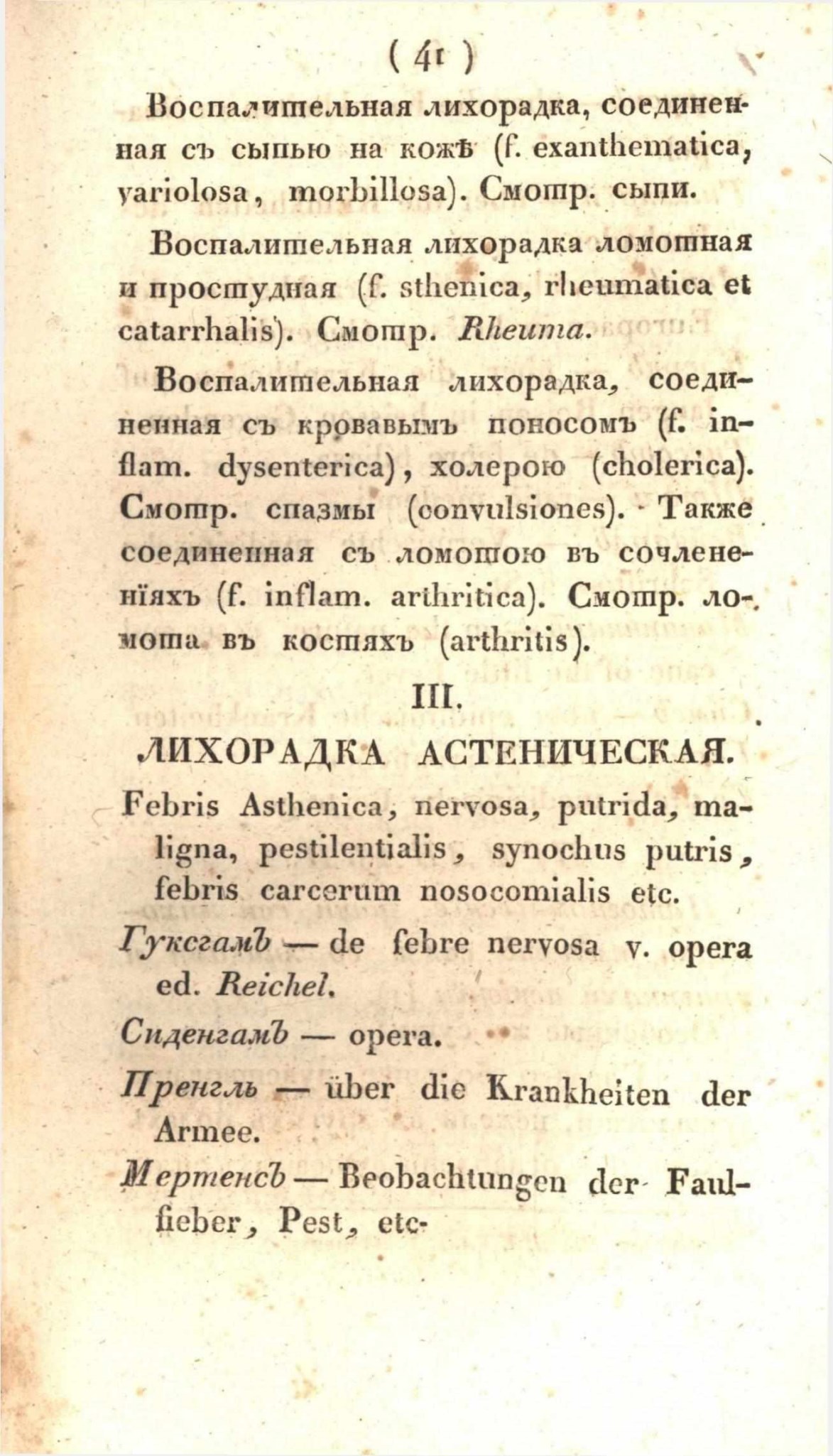 ( 41 )

Воспалительная лихорадка, соединенная съ сыпью на кожѣ (f. exanthematica, variolosa, morbillosa). Смотр. сыпи.

Воспалительная лихорадка ломотная и простудная (f. sthenica, rheumatica et catarrhalis). Смотр. Rheuma.

Воспалительная лихорадка, соединенная съ кровавымъ поносомъ (f. inflam. dysenterica), холерою (cholerica). Смотр. спазмы (convulsiones). Также соединенная съ ломотою въ сочлененіяхъ (f. inflam. arthritica). Смотр. ломота въ костяхъ (arthritis).

III.

ЛИХОРАДКА АСТЕНИЧЕСКАЯ.

Febris Asthenica, nervosa, putrida, maligna, pestilentialis, synochus putris, febris carcerum nosocomialis etc.

Гуксгамъ — de febre nervosa v. opera ed. Reichel.

Сиденгамъ — opera.

Пренгль — über die Krankheiten der Armee.

Мертенсъ — Beobachtungen der Faulfieber, Pest, etc.